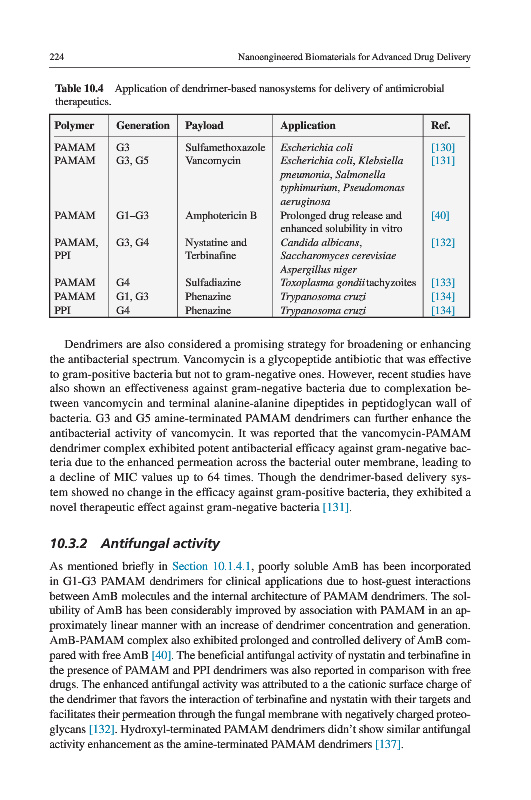 224 Nanoengineered Biomaterials for Advanced Drug Delivery

Table 10.4 Application of dendrimer-based nanosystems for delivery of antimicrobial therapeutics.

| Polymer | Generation | Payload | Application | Ref. |
|---|---|---|---|---|
| PAMAM | G3 | Sulfamethoxazole | Escherichia coli | [130] |
| PAMAM | G3, G5 | Vancomycin | Escherichia coli, Klebsiella pneumonia, Salmonella typhimurium, Pseudomonas aeruginosa | [131] |
| PAMAM | G1–G3 | Amphotericin B | Prolonged drug release and enhanced solubility in vitro | [40] |
| PAMAM, PPI | G3, G4 | Nystatine and Terbinafine | Candida albicans, Saccharomyces cerevisiae Aspergillus niger | [132] |
| PAMAM | G4 | Sulfadiazine | Toxoplasma gondii tachyzoites | [133] |
| PAMAM | G1, G3 | Phenazine | Trypanosoma cruzi | [134] |
| PPI | G4 | Phenazine | Trypanosoma cruzi | [134] |

Dendrimers are also considered a promising strategy for broadening or enhancing the antibacterial spectrum. Vancomycin is a glycopeptide antibiotic that was effective to gram-positive bacteria but not to gram-negative ones. However, recent studies have also shown an effectiveness against gram-negative bacteria due to complexation between vancomycin and terminal alanine-alanine dipeptides in peptidoglycan wall of bacteria. G3 and G5 amine-terminated PAMAM dendrimers can further enhance the antibacterial activity of vancomycin. It was reported that the vancomycin-PAMAM dendrimer complex exhibited potent antibacterial efficacy against gram-negative bacteria due to the enhanced permeation across the bacterial outer membrane, leading to a decline of MIC values up to 64 times. Though the dendrimer-based delivery system showed no change in the efficacy against gram-positive bacteria, they exhibited a novel therapeutic effect against gram-negative bacteria [131].

10.3.2 Antifungal activity

As mentioned briefly in Section 10.1.4.1, poorly soluble AmB has been incorporated in G1-G3 PAMAM dendrimers for clinical applications due to host-guest interactions between AmB molecules and the internal architecture of PAMAM dendrimers. The solubility of AmB has been considerably improved by association with PAMAM in an approximately linear manner with an increase of dendrimer concentration and generation. AmB-PAMAM complex also exhibited prolonged and controlled delivery of AmB compared with free AmB [40]. The beneficial antifungal activity of nystatin and terbinafine in the presence of PAMAM and PPI dendrimers was also reported in comparison with free drugs. The enhanced antifungal activity was attributed to a the cationic surface charge of the dendrimer that favors the interaction of terbinafine and nystatin with their targets and facilitates their permeation through the fungal membrane with negatively charged proteoglycans [132]. Hydroxyl-terminated PAMAM dendrimers didn't show similar antifungal activity enhancement as the amine-terminated PAMAM dendrimers [137].